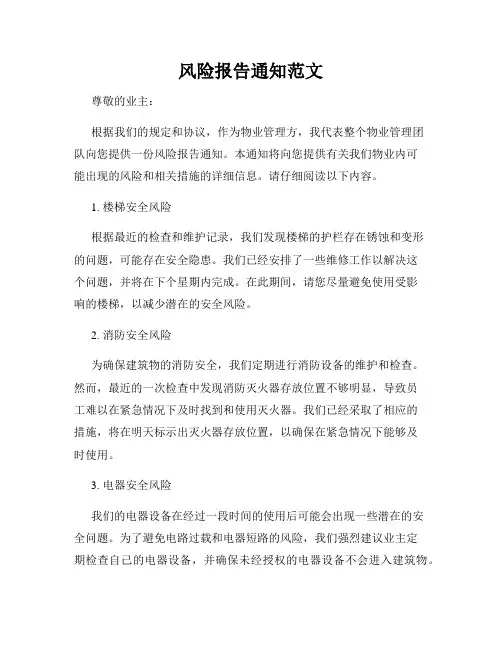 风险报告通知范文

尊敬的业主：

根据我们的规定和协议，作为物业管理方，我代表整个物业管理团队向您提供一份风险报告通知。本通知将向您提供有关我们物业内可能出现的风险和相关措施的详细信息。请仔细阅读以下内容。

1. 楼梯安全风险

根据最近的检查和维护记录，我们发现楼梯的护栏存在锈蚀和变形的问题，可能存在安全隐患。我们已经安排了一些维修工作以解决这个问题，并将在下个星期内完成。在此期间，请您尽量避免使用受影响的楼梯，以减少潜在的安全风险。

2. 消防安全风险

为确保建筑物的消防安全，我们定期进行消防设备的维护和检查。然而，最近的一次检查中发现消防灭火器存放位置不够明显，导致员工难以在紧急情况下及时找到和使用灭火器。我们已经采取了相应的措施，将在明天标示出灭火器存放位置，以确保在紧急情况下能够及时使用。

3. 电器安全风险

我们的电器设备在经过一段时间的使用后可能会出现一些潜在的安全问题。为了避免电路过载和电器短路的风险，我们强烈建议业主定期检查自己的电器设备，并确保未经授权的电器设备不会进入建筑物。